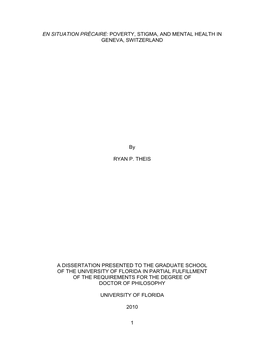 EN SITUATION PRÉCAIRE: POVERTY, STIGMA, AND MENTAL HEALTH IN GENEVA, SWITZERLAND

By

RYAN P. THEIS

A DISSERTATION PRESENTED TO THE GRADUATE SCHOOL OF THE UNIVERSITY OF FLORIDA IN PARTIAL FULFILLMENT OF THE REQUIREMENTS FOR THE DEGREE OF DOCTOR OF PHILOSOPHY

UNIVERSITY OF FLORIDA

2010

1